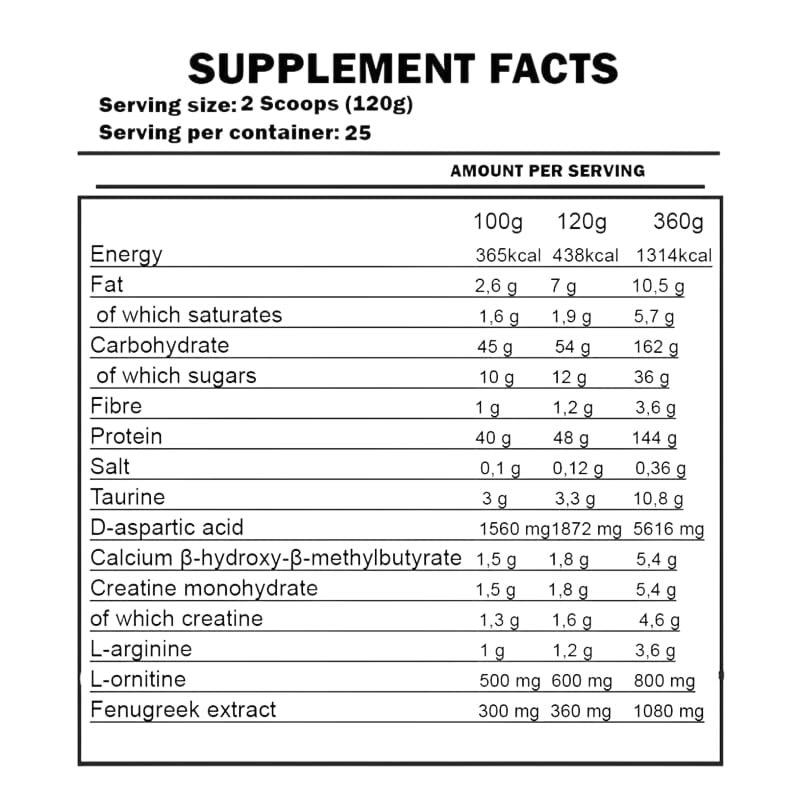 SUPPLEMENT FACTS
Serving size: 2 Scoops (120g)
Serving per container: 25

AMOUNT PER SERVING

| | 100g | 120g | 360g |
|---|---|---|---|
| Energy | 365kcal | 438kcal | 1314kcal |
| Fat | 2,6 g | 7 g | 10,5 g |
| of which saturates | 1,6 g | 1,9 g | 5,7 g |
| Carbohydrate | 45 g | 54 g | 162 g |
| of which sugars | 10 g | 12 g | 36 g |
| Fibre | 1 g | 1,2 g | 3,6 g |
| Protein | 40 g | 48 g | 144 g |
| Salt | 0,1 g | 0,12 g | 0,36 g |
| Taurine | 3 g | 3,3 g | 10,8 g |
| D-aspartic acid | 1560 mg | 1872 mg | 5616 mg |
| Calcium β-hydroxy-β-methylbutyrate | 1,5 g | 1,8 g | 5,4 g |
| Creatine monohydrate | 1,5 g | 1,8 g | 5,4 g |
| of which creatine | 1,3 g | 1,6 g | 4,6 g |
| L-arginine | 1 g | 1,2 g | 3,6 g |
| L-ornitine | 500 mg | 600 mg | 800 mg |
| Fenugreek extract | 300 mg | 360 mg | 1080 mg |